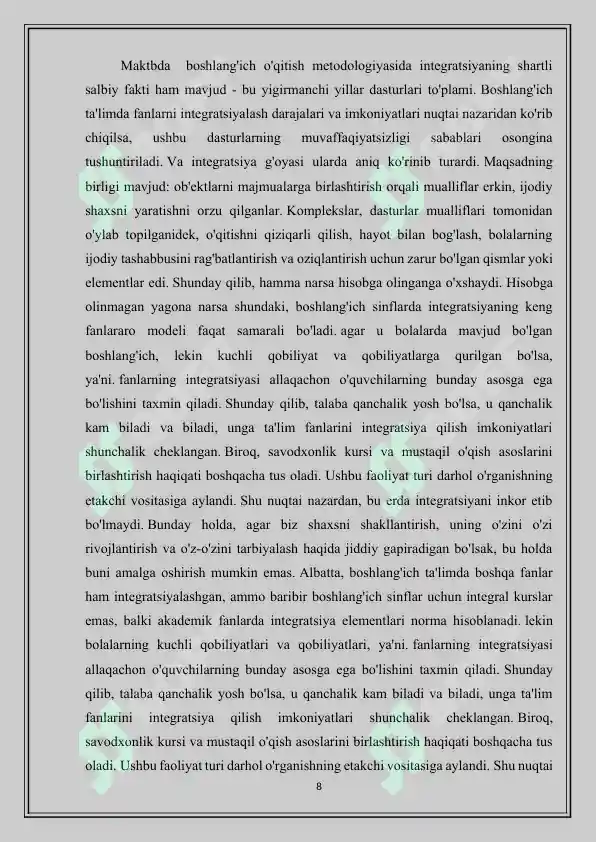 Maktbda boshlang'ich o'qitish metodologiyasida integratsiyaning shartli salbiy fakti ham mavjud - bu yigirmanchi yillar dasturlari to'plami. Boshlang'ich ta'limda fanlarni integratsiyalash darajalari va imkoniyatlari nuqtai nazaridan ko'rib chiqilsa, ushbu dasturlarning muvaffaqiyatsizligi sabablari osongina tushuntiriladi. Va integratsiya g'oyasi ularda aniq ko'rinib turardi. Maqsadning birligi mavjud: ob'ektlarni majmualarga birlashtirish orqali mualliflar erkin, ijodiy shaxsni yaratishni orzu qilganlar. Komplekslar, dasturlar mualliflari tomonidan o'ylab topilganidek, o'qitishni qiziqarli qilish, hayot bilan bog'lash, bolalarning ijodiy tashabbusini rag'batlantirish va oziqlantirish uchun zarur bo'lgan qismlar yoki elementlar edi. Shunday qilib, hamma narsa hisobga olinganga o'xshaydi. Hisobga olinmagan yagona narsa shundaki, boshlang'ich sinflarda integratsiyaning keng fanlararo modeli faqat samarali bo'ladi. agar u bolalarda mavjud bo'lgan boshlang'ich, lekin kuchli qobiliyat va qobiliyatlarga qurilgan bo'lsa, ya'ni. fanlarning integratsiyasi allaqachon o'quvchilarning bunday asosga ega bo'lishini taxmin qiladi. Shunday qilib, talaba qanchalik yosh bo'lsa, u qanchalik kam biladi va biladi, unga ta'lim fanlarini integratsiya qilish imkoniyatlari shunchalik cheklangan. Biroq, savodxonlik kursi va mustaqil o'qish asoslarini birlashtirish haqiqati boshqacha tus oladi. Ushbu faoliyat turi darhol o'rganishning etakchi vositasiga aylandi. Shu nuqtai nazardan, bu erda integratsiyani inkor etib bo'lmaydi. Bunday holda, agar biz shaxsni shakllantirish, uning o'zini o'zi rivojlantirish va o'z-o'zini tarbiyalash haqida jiddiy gapiradigan bo'lsak, bu holda buni amalga oshirish mumkin emas. Albatta, boshlang'ich ta'limda boshqa fanlar ham integratsiyalashgan, ammo baribir boshlang'ich sinflar uchun integral kurslar emas, balki akademik fanlarda integratsiya elementlari norma hisoblanadi. lekin bolalarning kuchli qobiliyatlari va qobiliyatlari, ya'ni. fanlarning integratsiyasi allaqachon o'quvchilarning bunday asosga ega bo'lishini taxmin qiladi. Shunday qilib, talaba qanchalik yosh bo'lsa, u qanchalik kam biladi va biladi, unga ta'lim fanlarini integratsiya qilish imkoniyatlari shunchalik cheklangan. Biroq, savodxonlik kursi va mustaqil o'qish asoslarini birlashtirish haqiqati boshqacha tus oladi. Ushbu faoliyat turi darhol o'rganishning etakchi vositasiga aylandi. Shu nuqtai

8